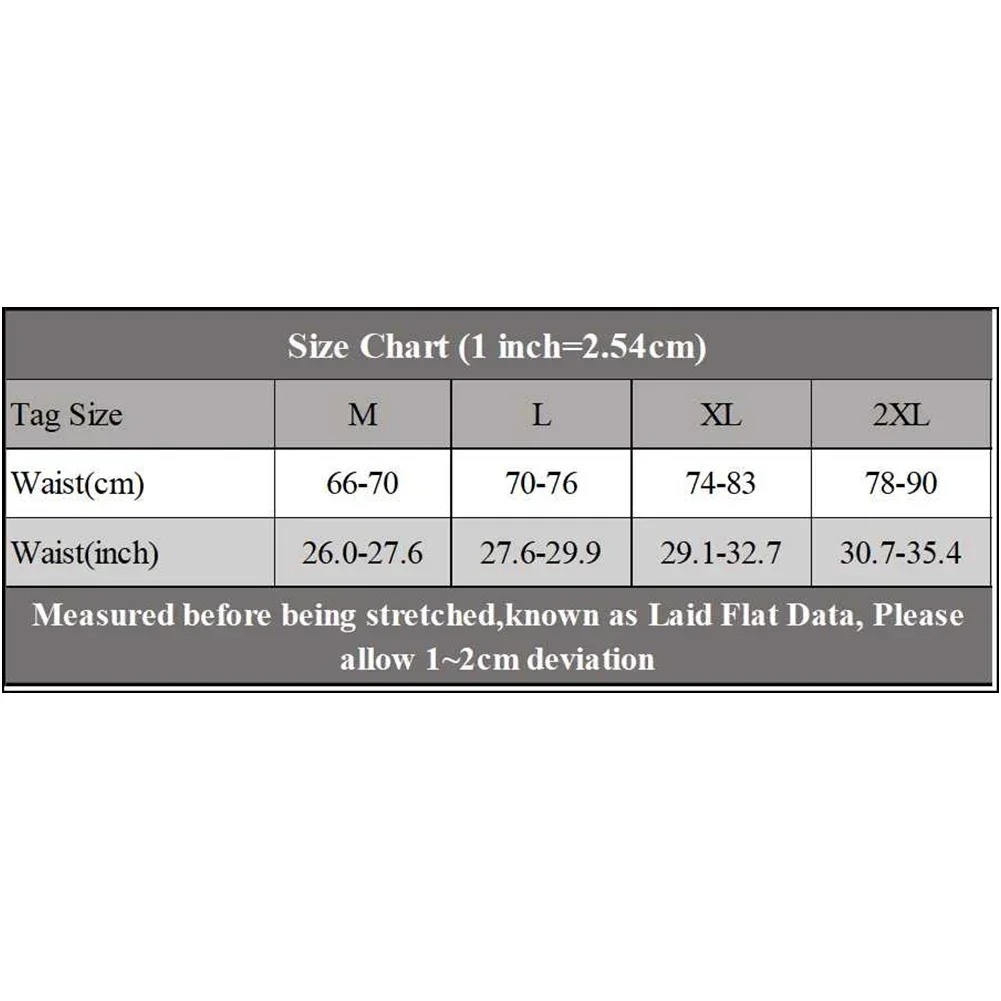 Size Chart (1 inch=2.54cm)

| Tag Size | M | L | XL | 2XL |
|---|---|---|---|---|
| Waist(cm) | 66-70 | 70-76 | 74-83 | 78-90 |
| Waist(inch) | 26.0-27.6 | 27.6-29.9 | 29.1-32.7 | 30.7-35.4 |

Measured before being stretched,known as Laid Flat Data, Please allow 1~2cm deviation